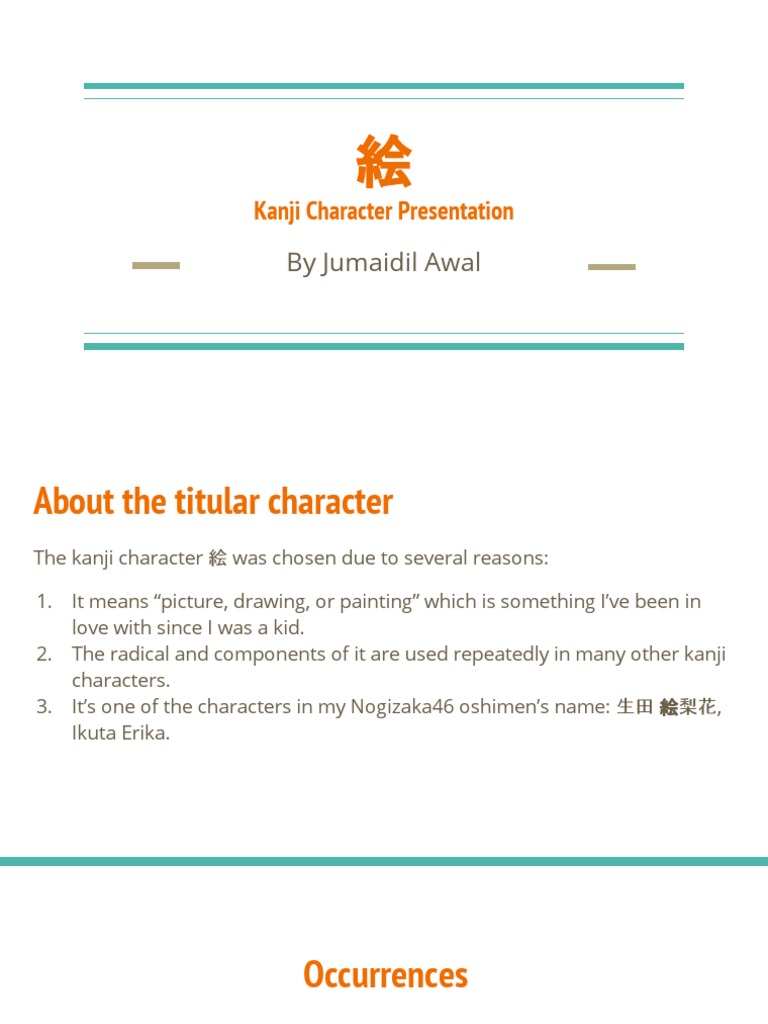 絵
Kanji Character Presentation

By Jumaidil Awal

About the titular character

The kanji character 絵 was chosen due to several reasons:

1. It means “picture, drawing, or painting” which is something I’ve been in love with since I was a kid.
2. The radical and components of it are used repeatedly in many other kanji characters.
3. It’s one of the characters in my Nogizaka46 oshimen’s name: 生田 絵梨花, Ikuta Erika.

Occurrences